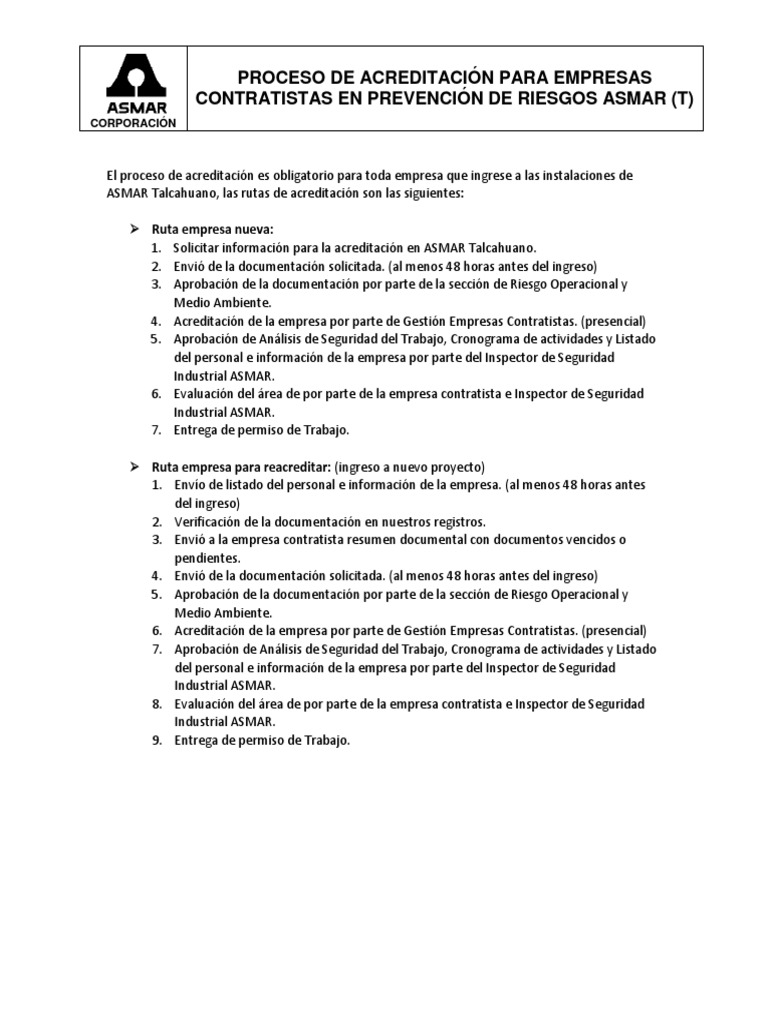 ASMAR
CORPORACIÓN

PROCESO DE ACREDITACIÓN PARA EMPRESAS CONTRATISTAS EN PREVENCIÓN DE RIESGOS ASMAR (T)

El proceso de acreditación es obligatorio para toda empresa que ingrese a las instalaciones de ASMAR Talcahuano, las rutas de acreditación son las siguientes:

➢ Ruta empresa nueva:
1. Solicitar información para la acreditación en ASMAR Talcahuano.
2. Envió de la documentación solicitada. (al menos 48 horas antes del ingreso)
3. Aprobación de la documentación por parte de la sección de Riesgo Operacional y Medio Ambiente.
4. Acreditación de la empresa por parte de Gestión Empresas Contratistas. (presencial)
5. Aprobación de Análisis de Seguridad del Trabajo, Cronograma de actividades y Listado del personal e información de la empresa por parte del Inspector de Seguridad Industrial ASMAR.
6. Evaluación del área de por parte de la empresa contratista e Inspector de Seguridad Industrial ASMAR.
7. Entrega de permiso de Trabajo.

➢ Ruta empresa para reacreditar: (ingreso a nuevo proyecto)
1. Envío de listado del personal e información de la empresa. (al menos 48 horas antes del ingreso)
2. Verificación de la documentación en nuestros registros.
3. Envió a la empresa contratista resumen documental con documentos vencidos o pendientes.
4. Envió de la documentación solicitada. (al menos 48 horas antes del ingreso)
5. Aprobación de la documentación por parte de la sección de Riesgo Operacional y Medio Ambiente.
6. Acreditación de la empresa por parte de Gestión Empresas Contratistas. (presencial)
7. Aprobación de Análisis de Seguridad del Trabajo, Cronograma de actividades y Listado del personal e información de la empresa por parte del Inspector de Seguridad Industrial ASMAR.
8. Evaluación del área de por parte de la empresa contratista e Inspector de Seguridad Industrial ASMAR.
9. Entrega de permiso de Trabajo.